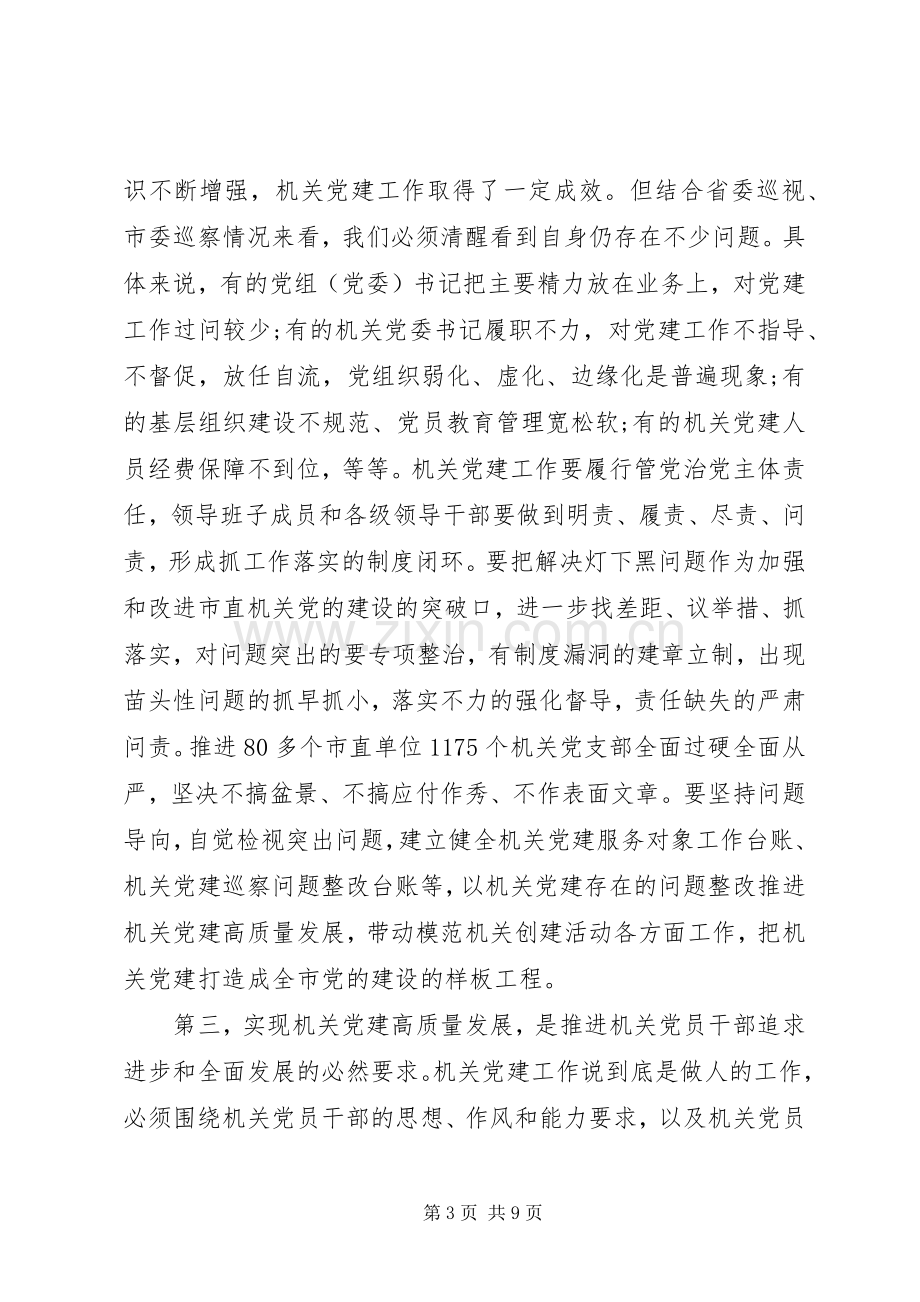 识不断增强，机关党建工作取得了一定成效。但结合省委巡视、市委巡察情况来看，我们必须清醒看到自身仍存在不少问题。具体来说，有的党组（党委）书记把主要精力放在业务上，对党建工作过问较少;有的机关党委书记履职不力，对党建工作不指导、不督促，放任自流，党组织弱化、虚化、边缘化是普遍现象;有的基层组织建设不规范、党员教育管理宽松软;有的机关党建人员经费保障不到位，等等。机关党建工作要履行管党治党主体责任，领导班子成员和各级领导干部要做到明责、履责、尽责、问责，形成抓工作落实的制度闭环。要把解决灯下黑问题作为加强和改进市直机关党的建设的突破口，进一步找差距、议举措、抓落实，对问题突出的要专项整治，有制度漏洞的建章立制，出现苗头性问题的抓早抓小，落实不力的强化督导，责任缺失的严肃问责。推进80多个市直单位1175个机关党支部全面过硬全面从严，坚决不搞盆景、不搞应付作秀、不作表面文章。要坚持问题导向，自觉检视突出问题，建立健全机关党建服务对象工作台账、机关党建巡察问题整改台账等，以机关党建存在的问题整改推进机关党建高质量发展，带动模范机关创建活动各方面工作，把机关党建打造成全市党的建设的样板工程。

第三，实现机关党建高质量发展，是推进机关党员干部追求进步和全面发展的必然要求。机关党建工作说到底是做人的工作，必须围绕机关党员干部的思想、作风和能力要求，以及机关党员

第3页 共9页

www.zixin.com.cn